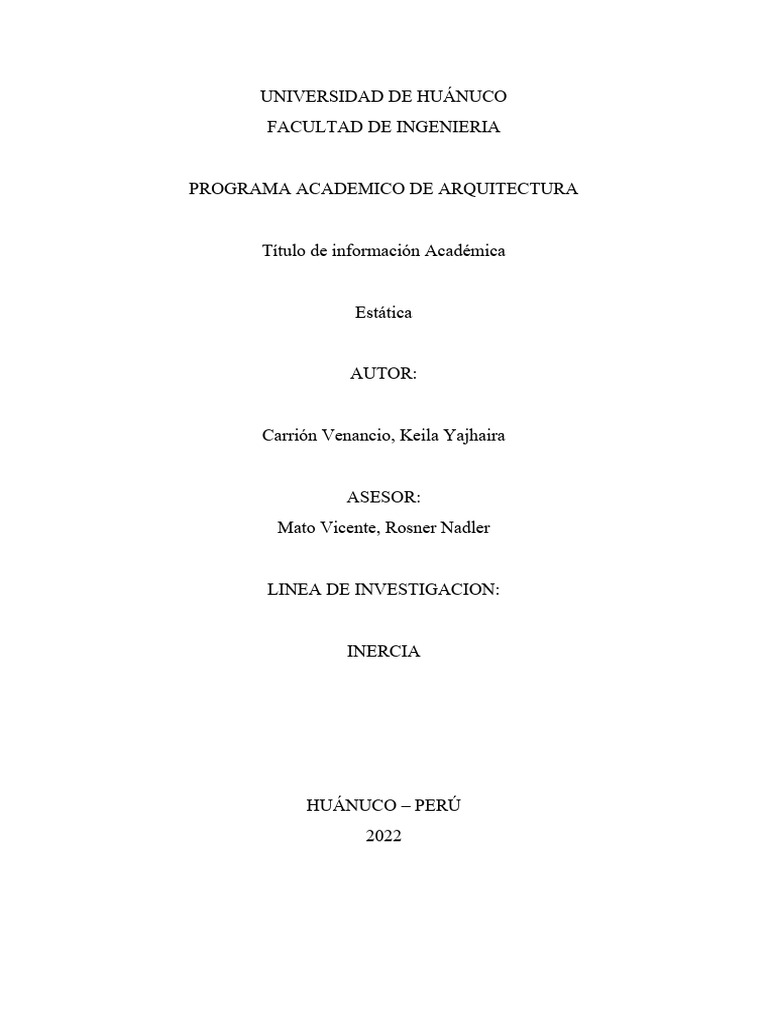 UNIVERSIDAD DE HUÁNUCO
FACULTAD DE INGENIERIA

PROGRAMA ACADEMICO DE ARQUITECTURA

Título de información Académica

Estática

AUTOR:

Carrión Venancio, Keila Yajhaira

ASESOR:
Mato Vicente, Rosner Nadler

LINEA DE INVESTIGACION:

INERCIA

HUÁNUCO – PERÚ
2022